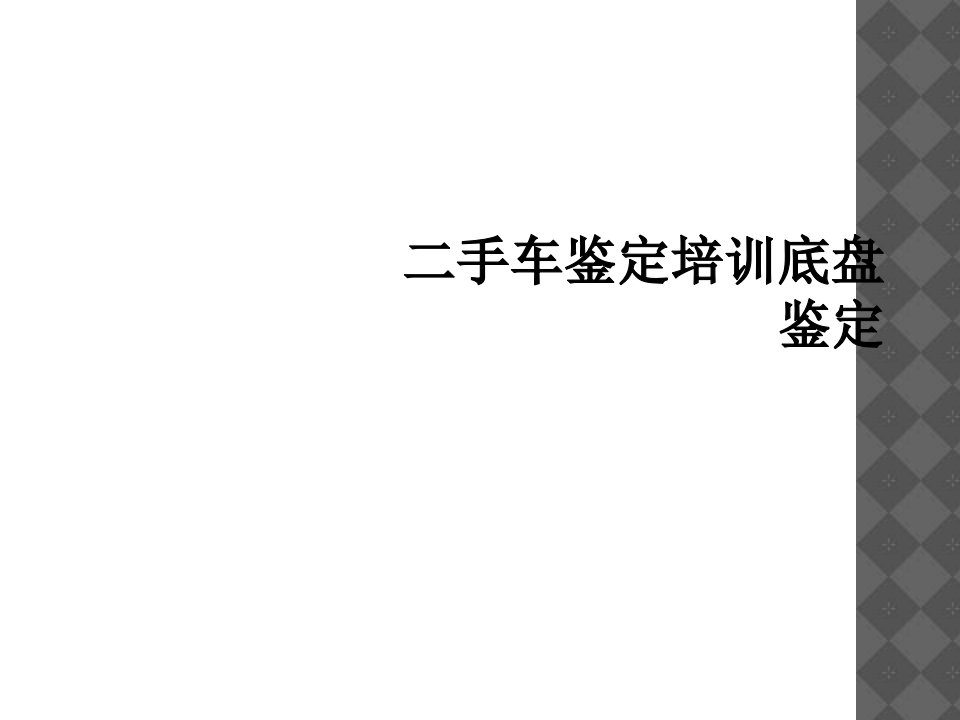 二手车鉴定培训底盘鉴定